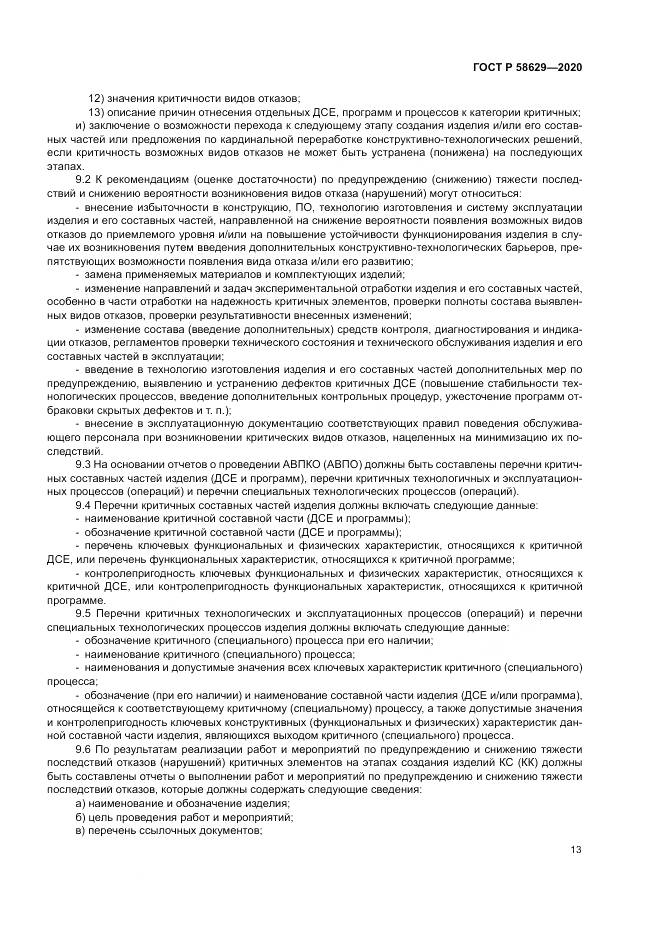 ГОСТ Р 58629—2020

12) значения критичности видов отказов;

13) описание причин отнесения отдельных ДСЕ, программ и процессов к категории критичных;

и) заключение о возможности перехода к следующему этапу создания изделия и/или его составных частей или предложения по кардинальной переработке конструктивно-технологических решений, если критичность возможных видов отказов не может быть устранена (понижена) на последующих этапах.

9.2 К рекомендациям (оценке достаточности) по предупреждению (снижению) тяжести последствий и снижению вероятности возникновения видов отказа (нарушений) могут относиться:

- внесение избыточности в конструкцию, ПО, технологию изготовления и систему эксплуатации изделия и его составных частей, направленной на снижение вероятности появления возможных видов отказов до приемлемого уровня и/или на повышение устойчивости функционирования изделия в случае их возникновения путем введения дополнительных конструктивно-технологических барьеров, препятствующих возможности появления вида отказа и/или его развитию;

- замена применяемых материалов и комплектующих изделий;

- изменение направлений и задач экспериментальной отработки изделия и его составных частей, особенно в части отработки на надежность критичных элементов, проверки полноты состава выявленных видов отказов, проверки результативности внесенных изменений;

- изменение состава (введение дополнительных) средств контроля, диагностирования и индикации отказов, регламентов проверки технического состояния и технического обслуживания изделия и его составных частей в эксплуатации;

- введение в технологию изготовления изделия и его составных частей дополнительных мер по предупреждению, выявлению и устранению дефектов критичных ДСЕ (повышение стабильности технологических процессов, введение дополнительных контрольных процедур, ужесточение программ отбраковки скрытых дефектов и т. п.);

- внесение в эксплуатационную документацию соответствующих правил поведения обслуживающего персонала при возникновении критических видов отказов, нацеленных на минимизацию их последствий.

9.3 На основании отчетов о проведении АВПКО (АВПО) должны быть составлены перечни критичных составных частей изделия (ДСЕ и программ), перечни критичных технологичных и эксплуатационных процессов (операций) и перечни специальных технологических процессов (операций).

9.4 Перечни критичных составных частей изделия должны включать следующие данные:

- наименование критичной составной части (ДСЕ и программы);

- обозначение критичной составной части (ДСЕ и программы);

- перечень ключевых функциональных и физических характеристик, относящихся к критичной ДСЕ, или перечень функциональных характеристик, относящихся к критичной программе;

- контролепригодность ключевых функциональных и физических характеристик, относящихся к критичной ДСЕ, или контролепригодность функциональных характеристик, относящихся к критичной программе.

9.5 Перечни критичных технологических и эксплуатационных процессов (операций) и перечни специальных технологических процессов изделия должны включать следующие данные:

- обозначение критичного (специального) процесса при его наличии;

- наименование критичного (специального) процесса;

- наименования и допустимые значения всех ключевых характеристик критичного (специального) процесса;

- обозначение (при его наличии) и наименование составной части изделия (ДСЕ и/или программа), относящейся к соответствующему критичному (специальному) процессу, а также допустимые значения и контролепригодность ключевых конструктивных (функциональных и физических) характеристик данной составной части изделия, являющихся выходом критичного (специального) процесса.

9.6 По результатам реализации работ и мероприятий по предупреждению и снижению тяжести последствий отказов (нарушений) критичных элементов на этапах создания изделий КС (КК) должны быть составлены отчеты о выполнении работ и мероприятий по предупреждению и снижению тяжести последствий отказов, которые должны содержать следующие сведения:

а) наименование и обозначение изделия;

б) цель проведения работ и мероприятий;

в) перечень ссылочных документов;

13